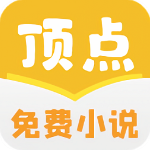 顶点
免费小说